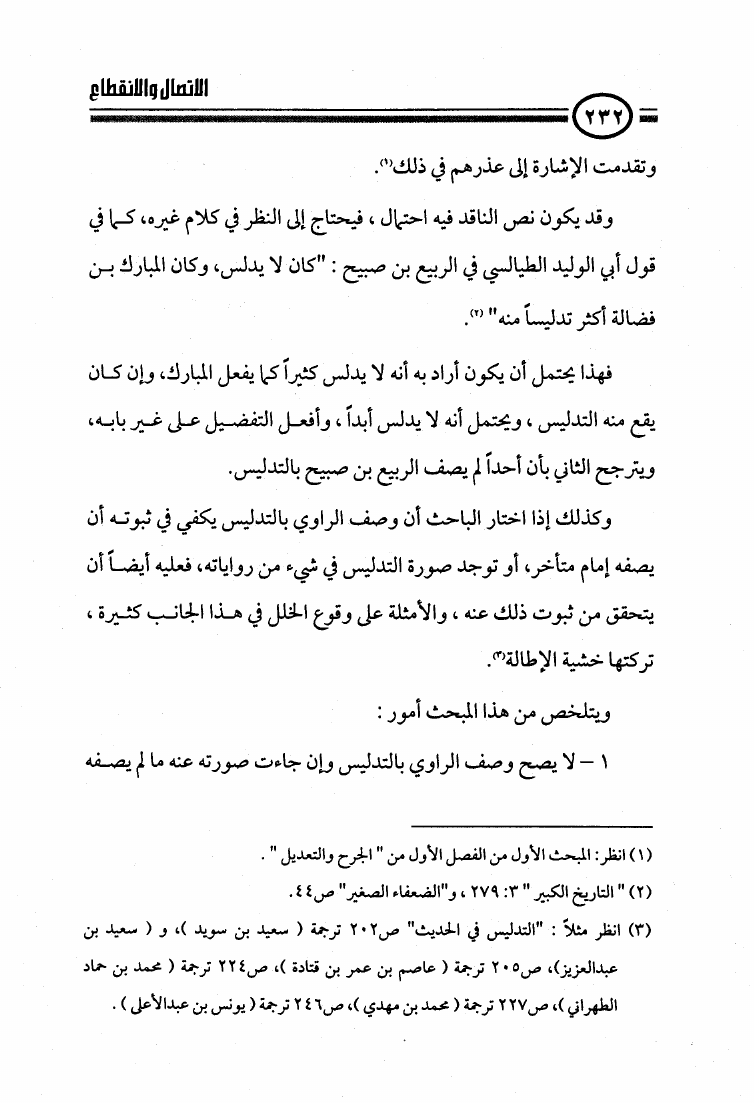 الاتصال والانقطاع

٢٣٢

وتقدمت الإشارة إلى عذرهم في ذلك(١).

وقد يكون نص الناقد فيه احتمال ، فيحتاج إلى النظر في كلام غيره، كما في قول أبي الوليد الطيالسي في الربيع بن صبيح : "كان لا يدلس، وكان المبارك بن فضالة أكثر تدليساً منه" (٢).

فهذا يحتمل أن يكون أراد به أنه لا يدلس كثيراً كما يفعل المبارك، وإن كان يقع منه التدليس ، ويحتمل أنه لا يدلس أبداً ، وأفعل التفضيل على غير بابه، ويترجح الثاني بأن أحداً لم يصف الربيع بن صبيح بالتدليس.

وكذلك إذا اختار الباحث أن وصف الراوي بالتدليس يكفي في ثبوته أن يصفه إمام متأخر، أو توجد صورة التدليس في شيء من رواياته، فعليه أيضاً أن يتحقق من ثبوت ذلك عنه ، والأمثلة على وقوع الخلل في هذا الجانب كثيرة ، تركتها خشية الإطالة(٣).

ويتلخص من هذا المبحث أمور :

١ – لا يصح وصف الراوي بالتدليس وإن جاءت صورته عنه ما لم يصفه

(١) انظر: المبحث الأول من الفصل الأول من " الجرح والتعديل " .

(٢) " التاريخ الكبير " ٣: ٢٧٩ ، و"الضعفاء الصغير" ص٤٤.

(٣) انظر مثلاً : "التدليس في الحديث" ص٢٠٢ ترجمة ( سعيد بن سويد )، و ( سعيد بن عبدالعزيز)، ص٢٠٥ ترجمة ( عاصم بن عمر بن قتادة )، ص٢٢٤ ترجمة ( محمد بن حماد الطهراني )، ص٢٢٧ ترجمة ( محمد بن مهدي )، ص٢٤٦ ترجمة ( يونس بن عبدالأعلى ) .